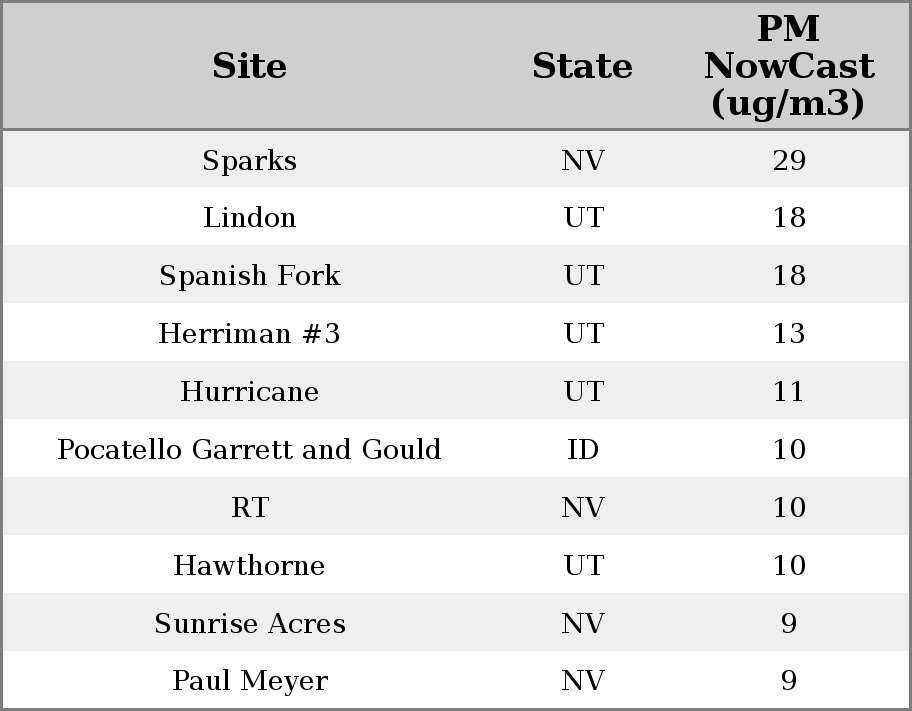 | Site | State | PM NowCast (ug/m3) |
|---|---|---|
| Sparks | NV | 29 |
| Lindon | UT | 18 |
| Spanish Fork | UT | 18 |
| Herriman #3 | UT | 13 |
| Hurricane | UT | 11 |
| Pocatello Garrett and Gould | ID | 10 |
| RT | NV | 10 |
| Hawthorne | UT | 10 |
| Sunrise Acres | NV | 9 |
| Paul Meyer | NV | 9 |